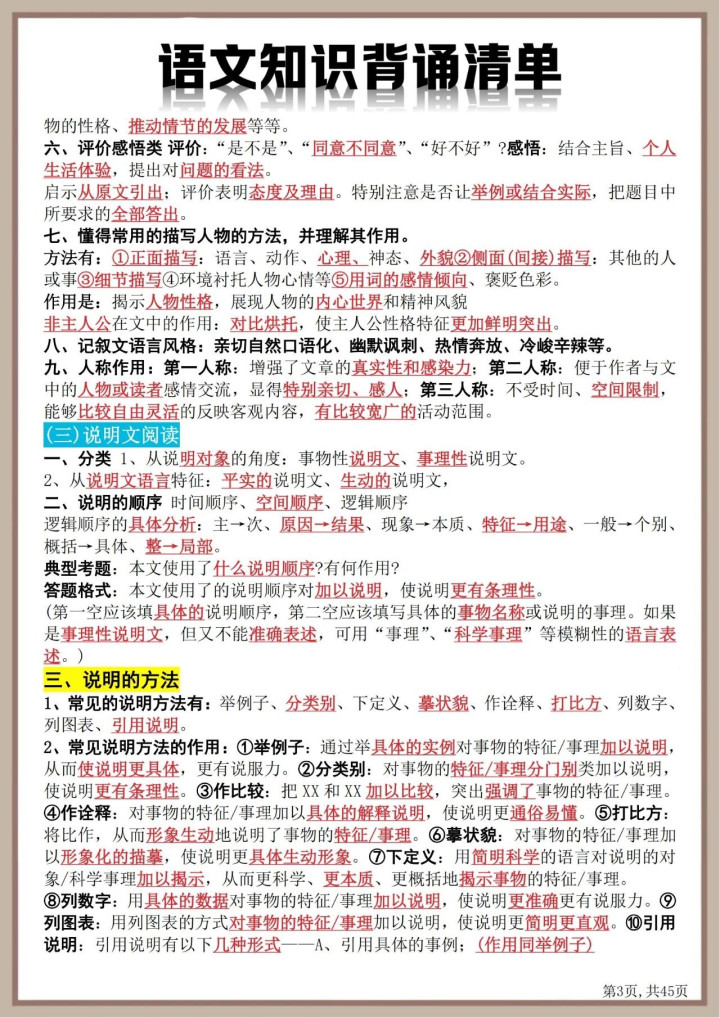 语文知识背诵清单

物的性格、推动情节的发展等等。

六、评价感悟类 评价：“是不是”、“同意不同意”、“好不好”？感悟：结合主旨、个人生活体验，提出对问题的看法。

启示从原文引出：评价表明态度及理由。特别注意是否让举例或结合实际，把题目中所要求的全部答出。

七、懂得常用的描写人物的方法，并理解其作用。

方法有：①正面描写：语言、动作、心理、神态、外貌②侧面(间接)描写：其他的人或事③细节描写④环境衬托人物心情等⑤用词的感情倾向、褒贬色彩。

作用是：揭示人物性格，展现人物的内心世界和精神风貌

非主人公在文中的作用：对比烘托，使主人公性格特征更加鲜明突出。

八、记叙文语言风格：亲切自然口语化、幽默讽刺、热情奔放、冷峻辛辣等。

九、人称作用：第一人称：增强了文章的真实性和感染力；第二人称：便于作者与文中的人物或读者感情交流，显得特别亲切、感人；第三人称：不受时间、空间限制，能够比较自由灵活的反映客观内容，有比较宽广的活动范围。

(三)说明文阅读

一、分类 1、从说明对象的角度：事物性说明文、事理性说明文。

2、从说明文语言特征：平实的说明文、生动的说明文，

二、说明的顺序 时间顺序、空间顺序、逻辑顺序

逻辑顺序的具体分析：主→次、原因→结果、现象→本质、特征→用途、一般→个别、概括→具体、整→局部。

典型考题：本文使用了什么说明顺序?有何作用?

答题格式：本文使用了的说明顺序对加以说明，使说明更有条理性。

(第一空应该填具体的说明顺序，第二空应该填写具体的事物名称或说明的事理。如果是事理性说明文，但又不能准确表述，可用“事理”、“科学事理”等模糊性的语言表述。)

三、说明的方法

1、常见的说明方法有：举例子、分类别、下定义、摹状貌、作诠释、打比方、列数字、列图表、引用说明。

2、常见说明方法的作用：①举例子：通过举具体的实例对事物的特征/事理加以说明，从而使说明更具体，更有说服力。②分类别：对事物的特征/事理分门别类加以说明，使说明更有条理性。③作比较：把XX和XX加以比较，突出强调了事物的特征/事理。④作诠释：对事物的特征/事理加以具体的解释说明，使说明更通俗易懂。⑤打比方：将比作，从而形象生动地说明了事物的特征/事理。⑥摹状貌：对事物的特征/事理加以形象化的描摹，使说明更具体生动形象。⑦下定义：用简明科学的语言对说明的对象/科学事理加以揭示，从而更科学、更本质、更概括地揭示事物的特征/事理。⑧列数字：用具体的数据对事物的特征/事理加以说明，使说明更准确更有说服力。⑨列图表：用列图表的方式对事物的特征/事理加以说明，使说明更简明更直观。⑩引用说明：引用说明有以下几种形式——A、引用具体的事例；(作用同举例子)

第3页，共45页